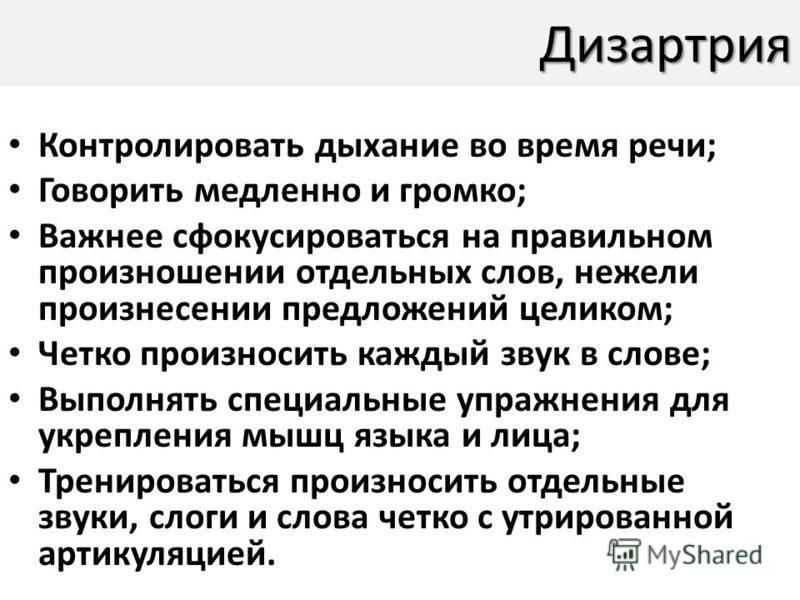 Дизартрия

• Контролировать дыхание во время речи;
• Говорить медленно и громко;
• Важнее сфокусироваться на правильном произношении отдельных слов, нежели произнесении предложений целиком;
• Четко произносить каждый звук в слове;
• Выполнять специальные упражнения для укрепления мышц языка и лица;
• Тренироваться произносить отдельные звуки, слоги и слова четко с утрированной артикуляцией.

MyShared